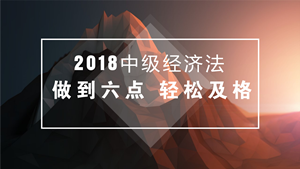 2018中级经济法
做到六点 轻松及格